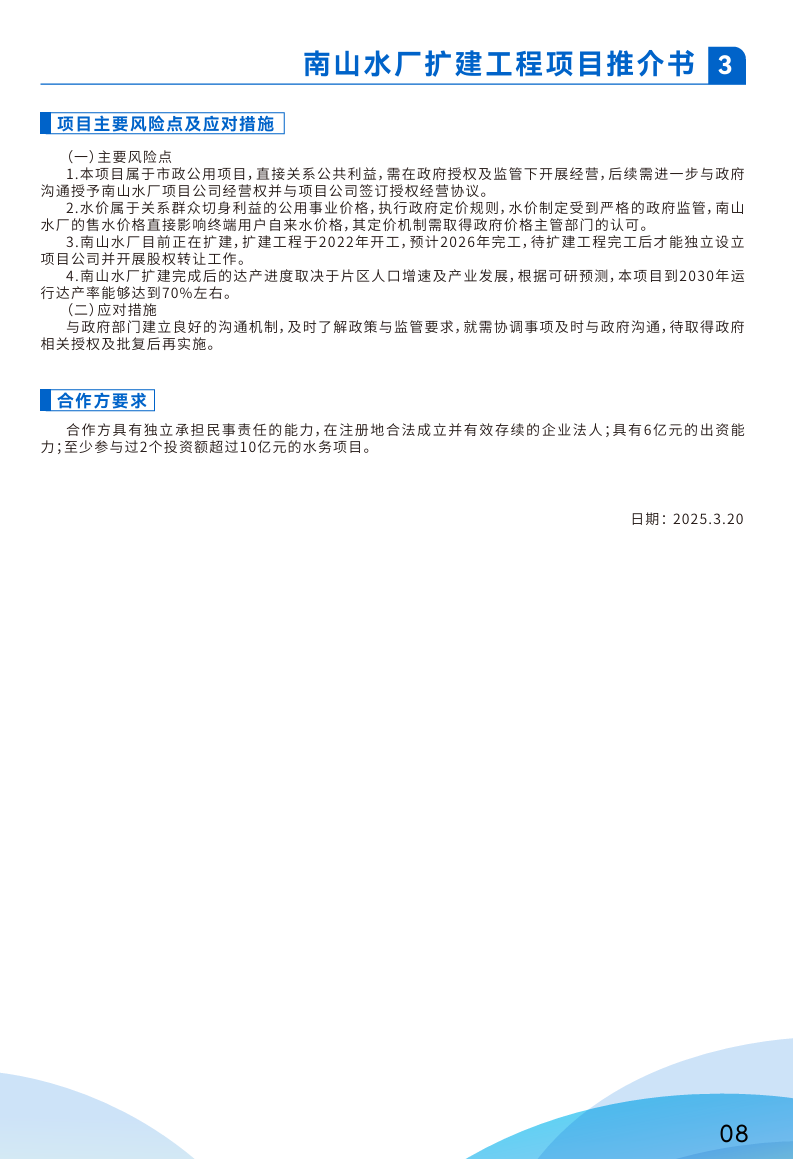 南山水厂扩建工程项目推介书 3

项目主要风险点及应对措施

（一）主要风险点

1.本项目属于市政公用项目，直接关系公共利益，需在政府授权及监管下开展经营，后续需进一步与政府沟通授予南山水厂项目公司经营权并与项目公司签订授权经营协议。

2.水价属于关系群众切身利益的公用事业价格，执行政府定价规则，水价制定受到严格的政府监管，南山水厂的售水价格直接影响终端用户自来水价格，其定价机制需取得政府价格主管部门的认可。

3.南山水厂目前正在扩建，扩建工程于2022年开工，预计2026年完工，待扩建工程完工后才能独立设立项目公司并开展股权转让工作。

4.南山水厂扩建完成后的达产进度取决于片区人口增速及产业发展，根据可研预测，本项目到2030年运行达产率能够达到70%左右。

（二）应对措施

与政府部门建立良好的沟通机制，及时了解政策与监管要求，就需协调事项及时与政府沟通，待取得政府相关授权及批复后再实施。

合作方要求

合作方具有独立承担民事责任的能力，在注册地合法成立并有效存续的企业法人；具有6亿元的出资能力；至少参与过2个投资额超过10亿元的水务项目。

日期：2025.3.20

08